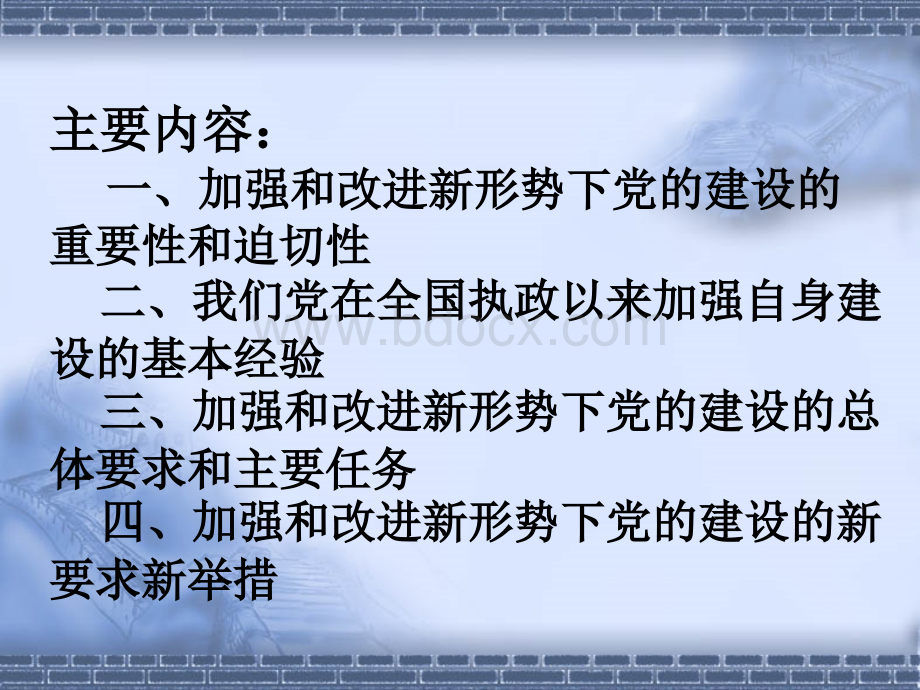 主要内容：

一、加强和改进新形势下党的建设的重要性和迫切性

二、我们党在全国执政以来加强自身建设的基本经验

三、加强和改进新形势下党的建设的总体要求和主要任务

四、加强和改进新形势下党的建设的新要求新举措

www.bdocx.com